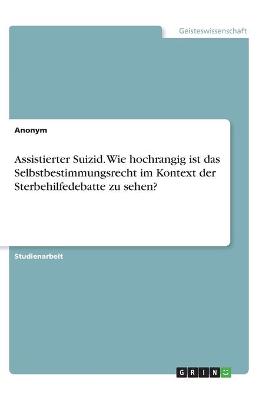 Geisteswissenschaft

Anonym

Assistierter Suizid. Wie hochrangig ist das Selbstbestimmungsrecht im Kontext der Sterbehilfedebatte zu sehen?

Studienarbeit

GRIN